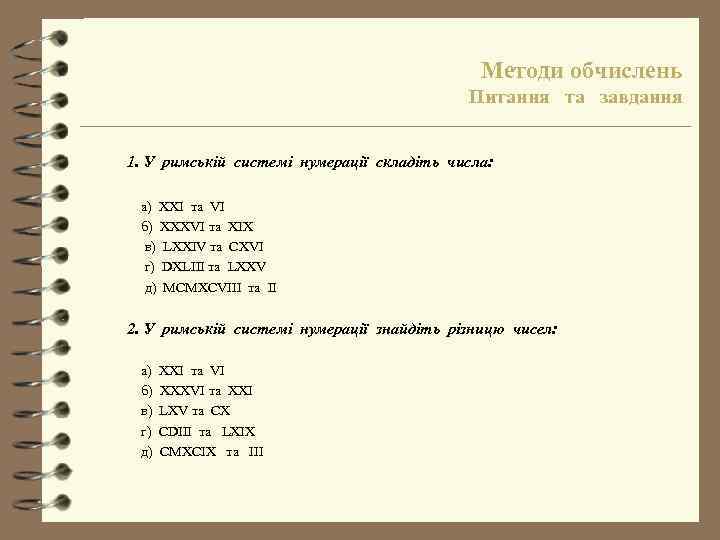 Методи обчислень
Питання та завдання

1. У римській системі нумерації складіть числа:

а) XXI та VI
б) XXXVI та XIX
в) LXXIV та CXVI
г) DXLIII та LXXV
д) MCMXCVIII та II

2. У римській системі нумерації знайдіть різницю чисел:

а) XXI та VI
б) XXXVI та XXI
в) LXV та CX
г) CDIII та LXIX
д) CMXCIX та III